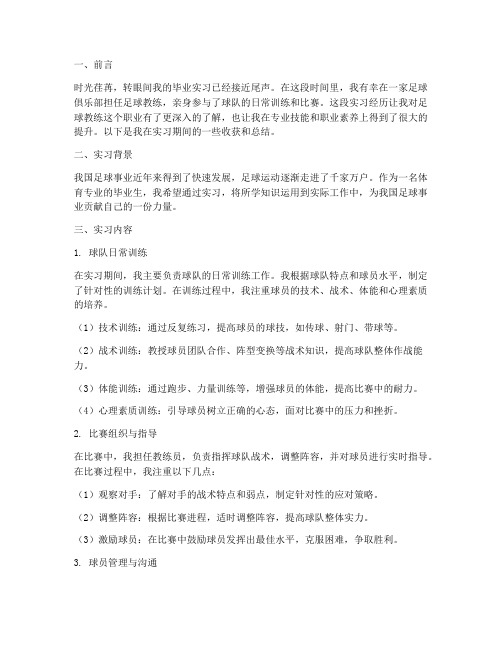 一、前言

时光荏苒，转眼间我的毕业实习已经接近尾声。在这段时间里，我有幸在一家足球俱乐部担任足球教练，亲身参与了球队的日常训练和比赛。这段实习经历让我对足球教练这个职业有了更深入的了解，也让我在专业技能和职业素养上得到了很大的提升。以下是我在实习期间的一些收获和总结。

二、实习背景

我国足球事业近年来得到了快速发展，足球运动逐渐走进了千家万户。作为一名体育专业的毕业生，我希望通过实习，将所学知识运用到实际工作中，为我国足球事业贡献自己的一份力量。

三、实习内容

1. 球队日常训练

在实习期间，我主要负责球队的日常训练工作。我根据球队特点和球员水平，制定了针对性的训练计划。在训练过程中，我注重球员的技术、战术、体能和心理素质的培养。

（1）技术训练：通过反复练习，提高球员的球技，如传球、射门、带球等。

（2）战术训练：教授球员团队合作、阵型变换等战术知识，提高球队整体作战能力。

（3）体能训练：通过跑步、力量训练等，增强球员的体能，提高比赛中的耐力。

（4）心理素质训练：引导球员树立正确的心态，面对比赛中的压力和挫折。

2. 比赛组织与指导

在比赛中，我担任教练员，负责指挥球队战术，调整阵容，并对球员进行实时指导。在比赛过程中，我注重以下几点：

（1）观察对手：了解对手的战术特点和弱点，制定针对性的应对策略。

（2）调整阵容：根据比赛进程，适时调整阵容，提高球队整体实力。

（3）激励球员：在比赛中鼓励球员发挥出最佳水平，克服困难，争取胜利。

3. 球员管理与沟通